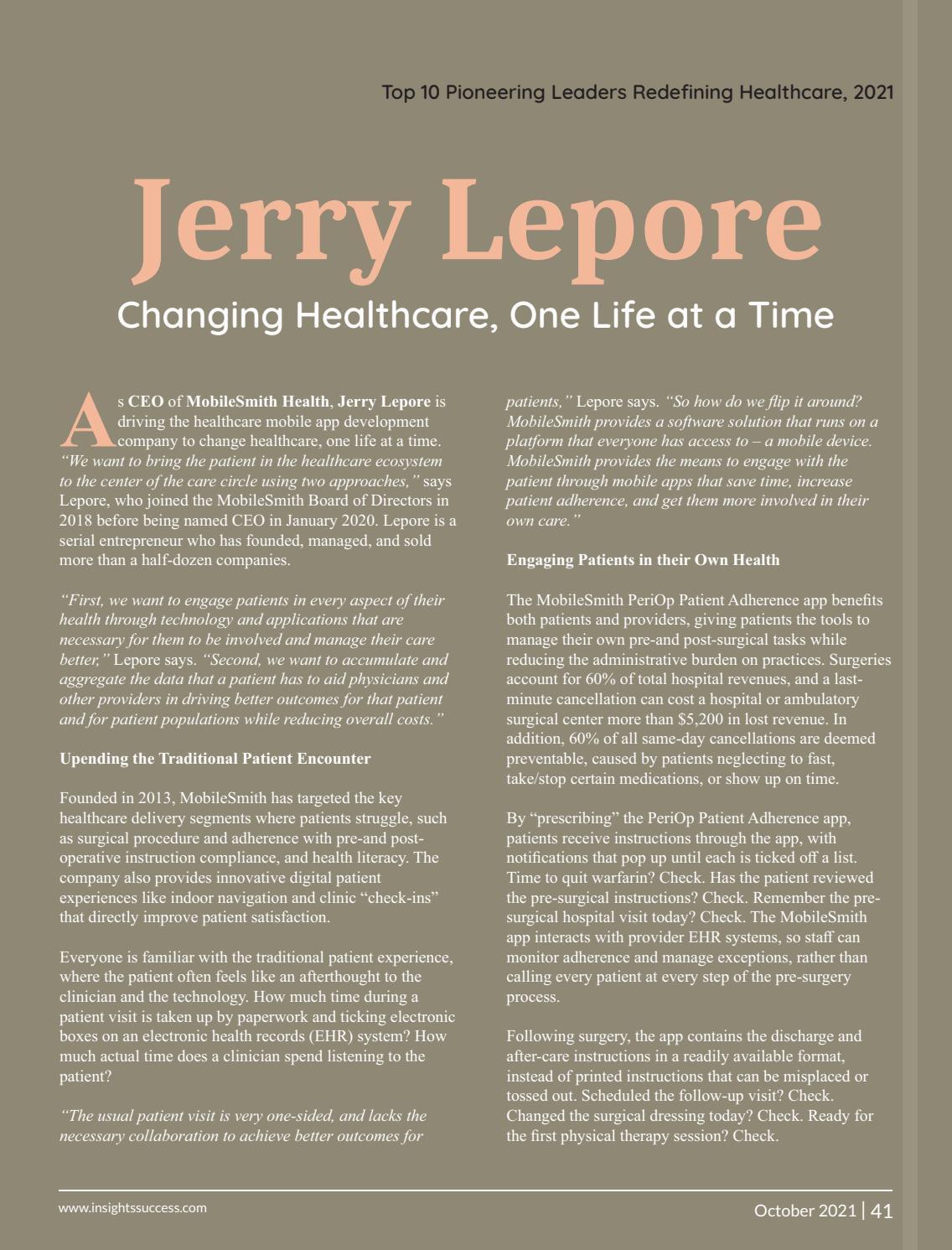 Top 10 Pioneering Leaders Redefining Healthcare, 2021

Jerry Lepore

Changing Healthcare, One Life at a Time

As CEO of MobileSmith Health, Jerry Lepore is driving the healthcare mobile app development company to change healthcare, one life at a time. "We want to bring the patient in the healthcare ecosystem to the center of the care circle using two approaches," says Lepore, who joined the MobileSmith Board of Directors in 2018 before being named CEO in January 2020. Lepore is a serial entrepreneur who has founded, managed, and sold more than a half-dozen companies.

"First, we want to engage patients in every aspect of their health through technology and applications that are necessary for them to be involved and manage their care better," Lepore says. "Second, we want to accumulate and aggregate the data that a patient has to aid physicians and other providers in driving better outcomes for that patient and for patient populations while reducing overall costs."

Upending the Traditional Patient Encounter

Founded in 2013, MobileSmith has targeted the key healthcare delivery segments where patients struggle, such as surgical procedure and adherence with pre-and post-operative instruction compliance, and health literacy. The company also provides innovative digital patient experiences like indoor navigation and clinic "check-ins" that directly improve patient satisfaction.

Everyone is familiar with the traditional patient experience, where the patient often feels like an afterthought to the clinician and the technology. How much time during a patient visit is taken up by paperwork and ticking electronic boxes on an electronic health records (EHR) system? How much actual time does a clinician spend listening to the patient?

"The usual patient visit is very one-sided, and lacks the necessary collaboration to achieve better outcomes for patients," Lepore says. "So how do we flip it around? MobileSmith provides a software solution that runs on a platform that everyone has access to – a mobile device. MobileSmith provides the means to engage with the patient through mobile apps that save time, increase patient adherence, and get them more involved in their own care."

Engaging Patients in their Own Health

The MobileSmith PeriOp Patient Adherence app benefits both patients and providers, giving patients the tools to manage their own pre-and post-surgical tasks while reducing the administrative burden on practices. Surgeries account for 60% of total hospital revenues, and a last-minute cancellation can cost a hospital or ambulatory surgical center more than $5,200 in lost revenue. In addition, 60% of all same-day cancellations are deemed preventable, caused by patients neglecting to fast, take/stop certain medications, or show up on time.

By "prescribing" the PeriOp Patient Adherence app, patients receive instructions through the app, with notifications that pop up until each is ticked off a list. Time to quit warfarin? Check. Has the patient reviewed the pre-surgical instructions? Check. Remember the pre-surgical hospital visit today? Check. The MobileSmith app interacts with provider EHR systems, so staff can monitor adherence and manage exceptions, rather than calling every patient at every step of the pre-surgery process.

Following surgery, the app contains the discharge and after-care instructions in a readily available format, instead of printed instructions that can be misplaced or tossed out. Scheduled the follow-up visit? Check. Changed the surgical dressing today? Check. Ready for the first physical therapy session? Check.

www.insightssuccess.com

October 2021 | 41